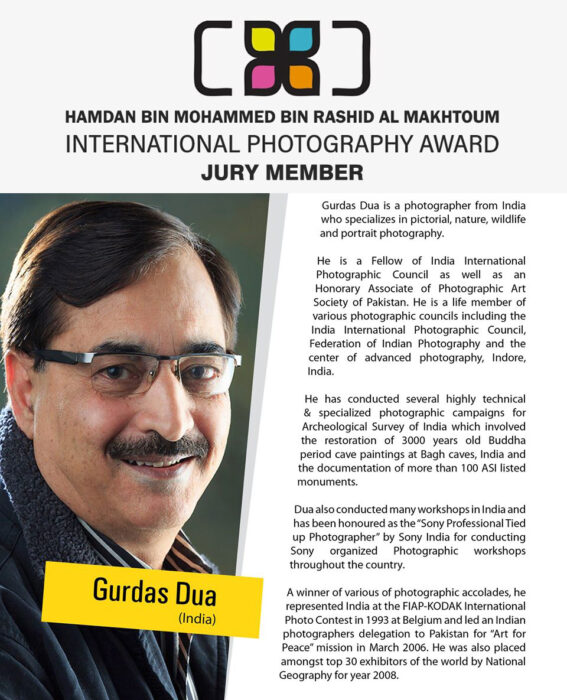 HAMDAN BIN MOHAMMED BIN RASHID AL MAKHTOUM
INTERNATIONAL PHOTOGRAPHY AWARD
JURY MEMBER

Gurdas Dua
(India)

Gurdas Dua is a photographer from India who specializes in pictorial, nature, wildlife and portrait photography.

He is a Fellow of India International Photographic Council as well as an Honorary Associate of Photographic Art Society of Pakistan. He is a life member of various photographic councils including the India International Photographic Council, Federation of Indian Photography and the center of advanced photography, Indore, India.

He has conducted several highly technical & specialized photographic campaigns for Archeological Survey of India which involved the restoration of 3000 years old Buddha period cave paintings at Bagh caves, India and the documentation of more than 100 ASI listed monuments.

Dua also conducted many workshops in India and has been honoured as the "Sony Professional Tied up Photographer" by Sony India for conducting Sony organized Photographic workshops throughout the country.

A winner of various of photographic accolades, he represented India at the FIAP-KODAK International Photo Contest in 1993 at Belgium and led an Indian photographers delegation to Pakistan for "Art for Peace" mission in March 2006. He was also placed amongst top 30 exhibitors of the world by National Geography for year 2008.